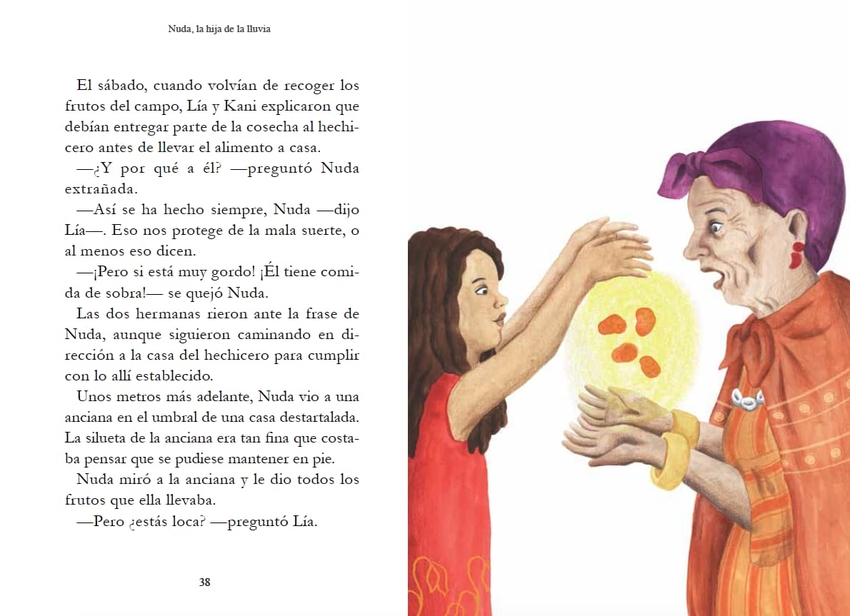 Nuda, la hija de la lluvia

El sábado, cuando volvían de recoger los frutos del campo, Lía y Kani explicaron que debían entregar parte de la cosecha al hechicero antes de llevar el alimento a casa.

—¿Y por qué a él? —preguntó Nuda extrañada.

—Así se ha hecho siempre, Nuda —dijo Lía—. Eso nos protege de la mala suerte, o al menos eso dicen.

—¡Pero si está muy gordo! ¡Él tiene comida de sobra!— se quejó Nuda.

Las dos hermanas rieron ante la frase de Nuda, aunque siguieron caminando en dirección a la casa del hechicero para cumplir con lo allí establecido.

Unos metros más adelante, Nuda vio a una anciana en el umbral de una casa destartalada. La silueta de la anciana era tan fina que costaba pensar que se pudiese mantener en pie.

Nuda miró a la anciana y le dio todos los frutos que ella llevaba.

—Pero ¿estás loca? —preguntó Lía.

38